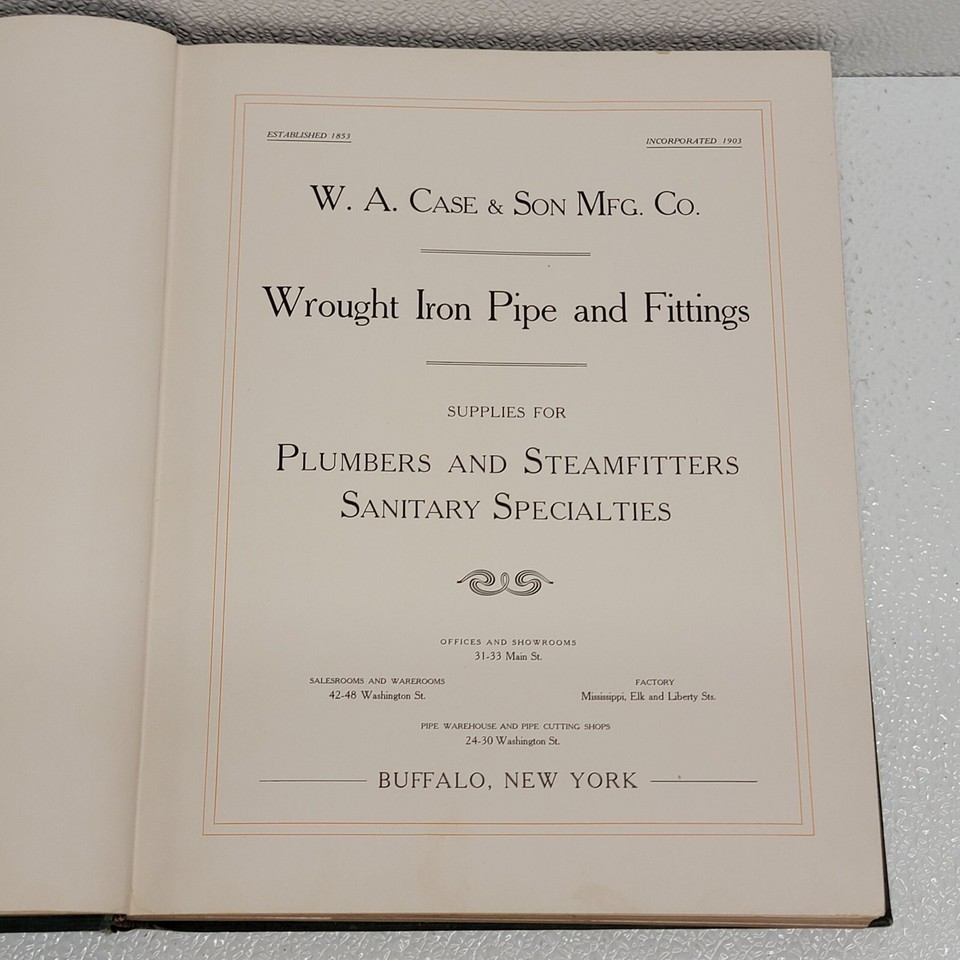 ESTABLISHED 1853

INCORPORATED 1903

W. A. CASE & SON MFG. CO.

Wrought Iron Pipe and Fittings

SUPPLIES FOR

PLUMBERS AND STEAMFITTERS
SANITARY SPECIALTIES

OFFICES AND SHOWROOMS
31-33 Main St.

SALESROOMS AND WAREROOMS
42-48 Washington St.

FACTORY
Mississippi, Elk and Liberty Sts.

PIPE WAREHOUSE AND PIPE CUTTING SHOPS
24-30 Washington St.

BUFFALO, NEW YORK